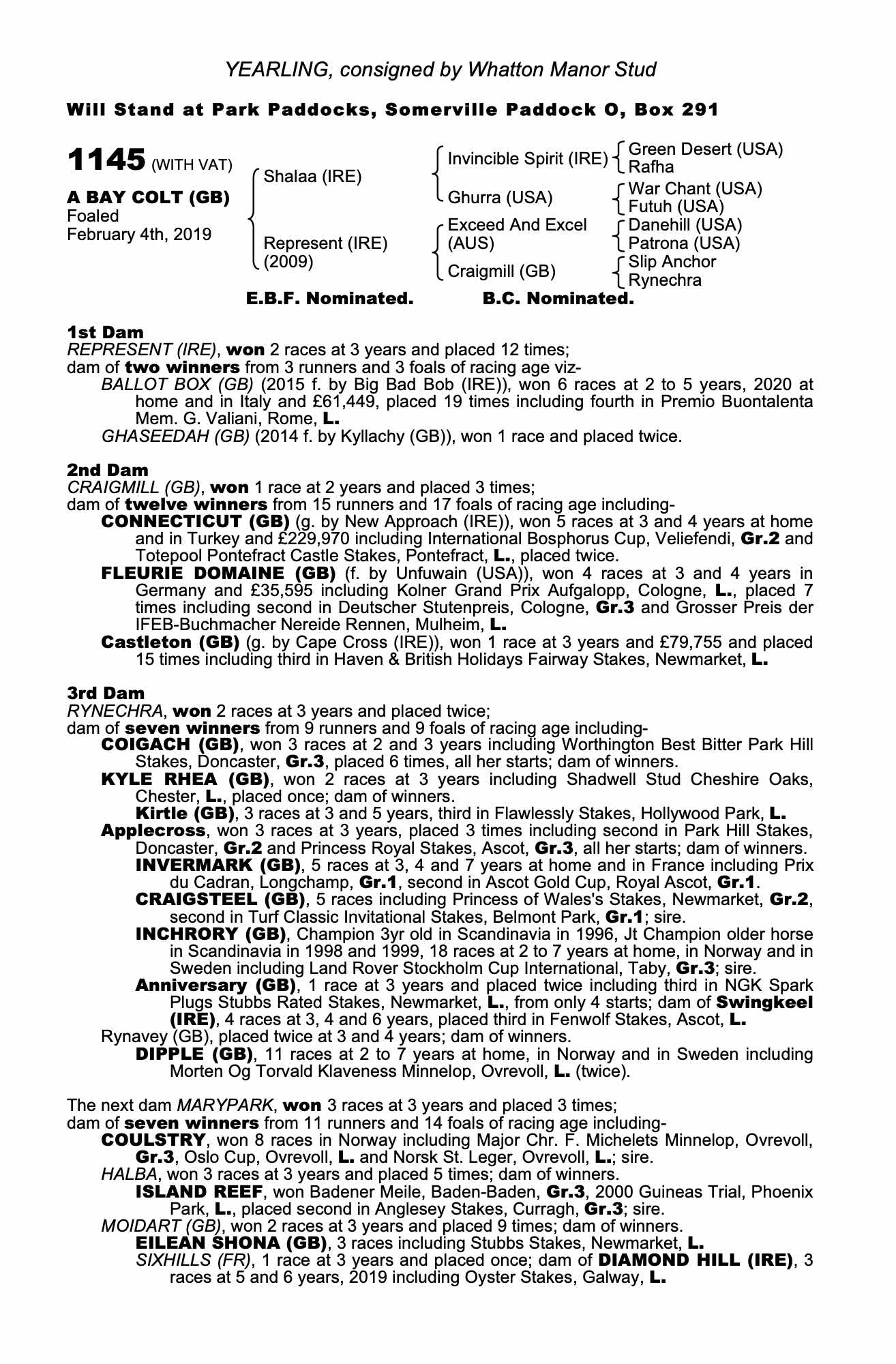 YEARLING, consigned by Whatton Manor Stud

Will Stand at Park Paddocks, Somerville Paddock O, Box 291

1145 (WITH VAT)

A BAY COLT (GB)
Foaled
February 4th, 2019

Shalaa (IRE)

Represent (IRE)
(2009)

Invincible Spirit (IRE)

Ghurra (USA)

Exceed And Excel (AUS)

Craigmill (GB)

Green Desert (USA)
Rafha

War Chant (USA)
Futuh (USA)

Danehill (USA)
Patrona (USA)

Slip Anchor
Rynechra

E.B.F. Nominated. B.C. Nominated.

1st Dam
REPRESENT (IRE), won 2 races at 3 years and placed 12 times;
dam of two winners from 3 runners and 3 foals of racing age viz-
BALLOT BOX (GB) (2015 f. by Big Bad Bob (IRE)), won 6 races at 2 to 5 years, 2020 at home and in Italy and £61,449, placed 19 times including fourth in Premio Buontalenta Mem. G. Valiani, Rome, L.
GHASEEDAH (GB) (2014 f. by Kyllachy (GB)), won 1 race and placed twice.

2nd Dam
CRAIGMILL (GB), won 1 race at 2 years and placed 3 times;
dam of twelve winners from 15 runners and 17 foals of racing age including-
CONNECTICUT (GB) (g. by New Approach (IRE)), won 5 races at 3 and 4 years at home and in Turkey and £229,970 including International Bosphorus Cup, Veliefendi, Gr.2 and Totepool Pontefract Castle Stakes, Pontefract, L., placed twice.
FLEURIE DOMAINE (GB) (f. by Unfuwain (USA)), won 4 races at 3 and 4 years in Germany and £35,595 including Kolner Grand Prix Aufgalopp, Cologne, L., placed 7 times including second in Deutscher Stutenpreis, Cologne, Gr.3 and Grosser Preis der IFEB-Buchmacher Nereide Rennen, Mulheim, L.
Castleton (GB) (g. by Cape Cross (IRE)), won 1 race at 3 years and £79,755 and placed 15 times including third in Haven & British Holidays Fairway Stakes, Newmarket, L.

3rd Dam
RYNECHRA, won 2 races at 3 years and placed twice;
dam of seven winners from 9 runners and 9 foals of racing age including-
COIGACH (GB), won 3 races at 2 and 3 years including Worthington Best Bitter Park Hill Stakes, Doncaster, Gr.3, placed 6 times, all her starts; dam of winners.
KYLE RHEA (GB), won 2 races at 3 years including Shadwell Stud Cheshire Oaks, Chester, L., placed once; dam of winners.
Kirtle (GB), 3 races at 3 and 5 years, third in Flawlessly Stakes, Hollywood Park, L.
Applecross, won 3 races at 3 years, placed 3 times including second in Park Hill Stakes, Doncaster, Gr.2 and Princess Royal Stakes, Ascot, Gr.3, all her starts; dam of winners.
INVERMARK (GB), 5 races at 3, 4 and 7 years at home and in France including Prix du Cadran, Longchamp, Gr.1, second in Ascot Gold Cup, Royal Ascot, Gr.1.
CRAIGSTEEL (GB), 5 races including Princess of Wales's Stakes, Newmarket, Gr.2, second in Turf Classic Invitational Stakes, Belmont Park, Gr.1; sire.
INCHRORY (GB), Champion 3yr old in Scandinavia in 1996, Jt Champion older horse in Scandinavia in 1998 and 1999, 18 races at 2 to 7 years at home, in Norway and in Sweden including Land Rover Stockholm Cup International, Taby, Gr.3; sire.
Anniversary (GB), 1 race at 3 years and placed twice including third in NGK Spark Plugs Stubbs Rated Stakes, Newmarket, L., from only 4 starts; dam of Swingkeel (IRE), 4 races at 3, 4 and 6 years, placed third in Fenwolf Stakes, Ascot, L.
Rynavey (GB), placed twice at 3 and 4 years; dam of winners.
DIPPLE (GB), 11 races at 2 to 7 years at home, in Norway and in Sweden including Morten Og Torvald Klaveness Minnelop, Ovrevoll, L. (twice).

The next dam MARYPARK, won 3 races at 3 years and placed 3 times;
dam of seven winners from 11 runners and 14 foals of racing age including-
COULSTRY, won 8 races in Norway including Major Chr. F. Michelets Minnelop, Ovrevoll, Gr.3, Oslo Cup, Ovrevoll, L. and Norsk St. Leger, Ovrevoll, L.; sire.
HALBA, won 3 races at 3 years and placed 5 times; dam of winners.
ISLAND REEF, won Badener Meile, Baden-Baden, Gr.3, 2000 Guineas Trial, Phoenix Park, L., placed second in Anglesey Stakes, Curragh, Gr.3; sire.
MOIDART (GB), won 2 races at 3 years and placed 9 times; dam of winners.
EILEAN SHONA (GB), 3 races including Stubbs Stakes, Newmarket, L.
SIXHILLS (FR), 1 race at 3 years and placed once; dam of DIAMOND HILL (IRE), 3 races at 5 and 6 years, 2019 including Oyster Stakes, Galway, L.